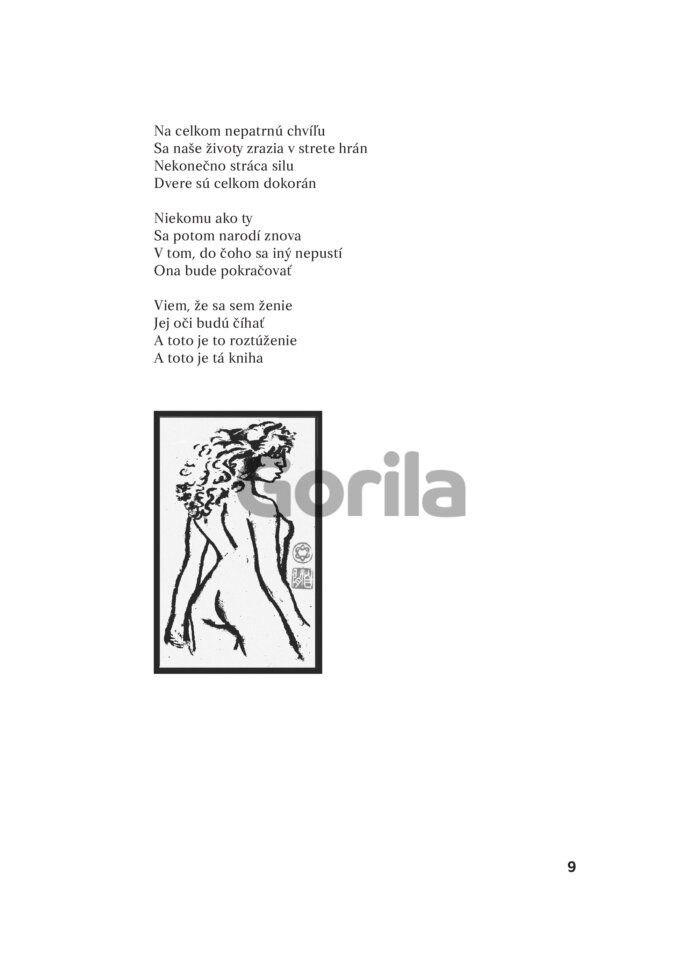 Na celkom nepatrnú chvíľu
Sa naše životy zrazia v strete hrán
Nekonečno stráca silu
Dvere sú celkom dokorán

Niekomu ako ty
Sa potom narodí znova
V tom, do čoho sa iný nepustí
Ona bude pokračovať

Viem, že sa sem ženie
Jej oči budú číhať
A toto je to roztúženie
A toto je tá kniha

9

Gorila